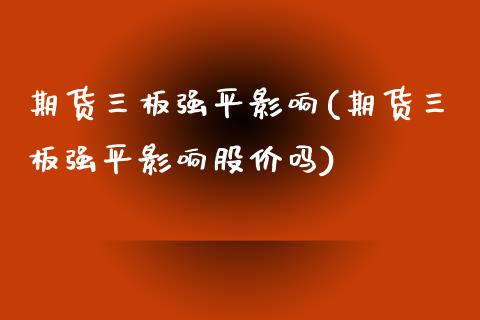 期货三板强平影响(期货三板强平影响股价吗)